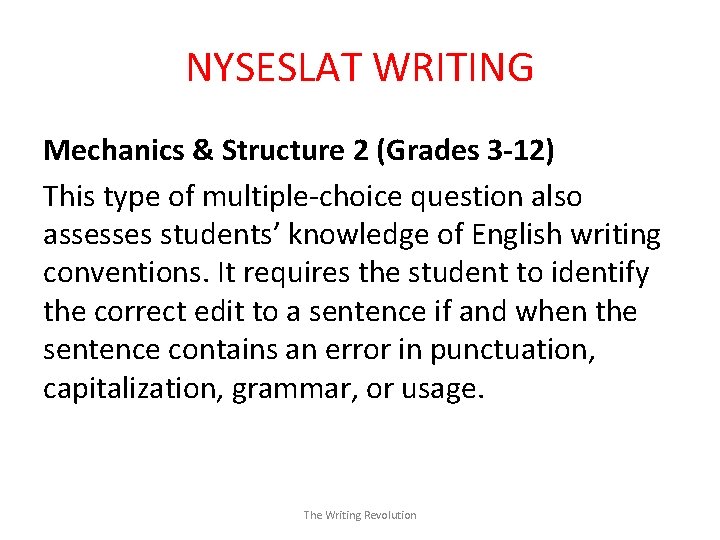 NYSESLAT WRITING

Mechanics & Structure 2 (Grades 3-12)

This type of multiple-choice question also assesses students' knowledge of English writing conventions. It requires the student to identify the correct edit to a sentence if and when the sentence contains an error in punctuation, capitalization, grammar, or usage.

The Writing Revolution